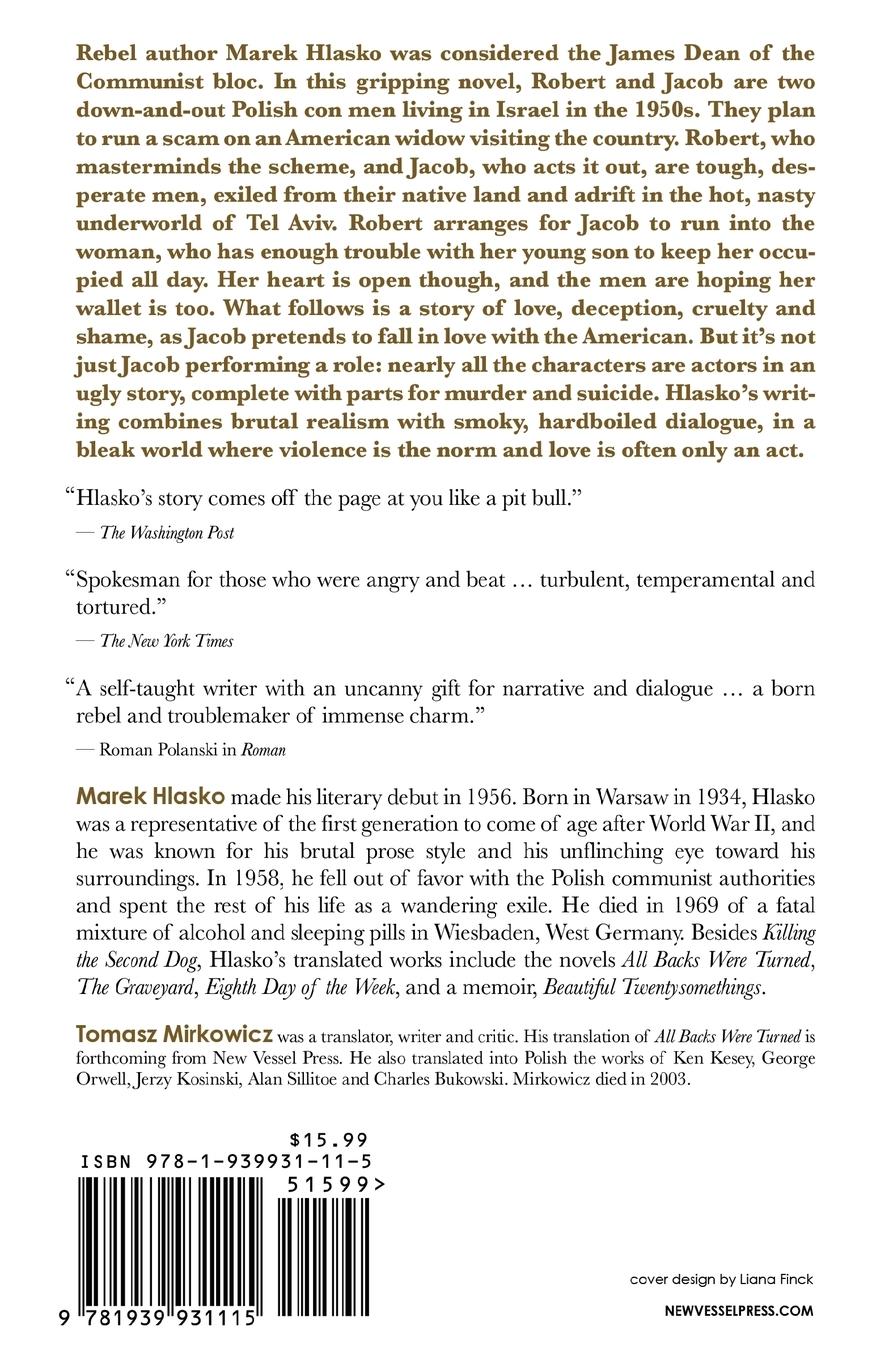 Rebel author Marek Hlasko was considered the James Dean of the Communist bloc. In this gripping novel, Robert and Jacob are two down-and-out Polish con men living in Israel in the 1950s. They plan to run a scam on an American widow visiting the country. Robert, who masterminds the scheme, and Jacob, who acts it out, are tough, desperate men, exiled from their native land and adrift in the hot, nasty underworld of Tel Aviv. Robert arranges for Jacob to run into the woman, who has enough trouble with her young son to keep her occupied all day. Her heart is open though, and the men are hoping her wallet is too. What follows is a story of love, deception, cruelty and shame, as Jacob pretends to fall in love with the American. But it's not just Jacob performing a role: nearly all the characters are actors in an ugly story, complete with parts for murder and suicide. Hlasko's writing combines brutal realism with smoky, hardboiled dialogue, in a bleak world where violence is the norm and love is often only an act.

"Hlasko's story comes off the page at you like a pit bull."
— The Washington Post

"Spokesman for those who were angry and beat … turbulent, temperamental and tortured."
— The New York Times

"A self-taught writer with an uncanny gift for narrative and dialogue … a born rebel and troublemaker of immense charm."
— Roman Polanski in Roman

Marek Hlasko made his literary debut in 1956. Born in Warsaw in 1934, Hlasko was a representative of the first generation to come of age after World War II, and he was known for his brutal prose style and his unflinching eye toward his surroundings. In 1958, he fell out of favor with the Polish communist authorities and spent the rest of his life as a wandering exile. He died in 1969 of a fatal mixture of alcohol and sleeping pills in Wiesbaden, West Germany. Besides Killing the Second Dog, Hlasko's translated works include the novels All Backs Were Turned, The Graveyard, Eighth Day of the Week, and a memoir, Beautiful Twentysomethings.

Tomasz Mirkowicz was a translator, writer and critic. His translation of All Backs Were Turned is forthcoming from New Vessel Press. He also translated into Polish the works of Ken Kesey, George Orwell, Jerzy Kosinski, Alan Sillitoe and Charles Bukowski. Mirkowicz died in 2003.

$15.99
ISBN 978-1-939931-11-5
51599>
9 781939 931115

cover design by Liana Finck
NEWVESSELPRESS.COM